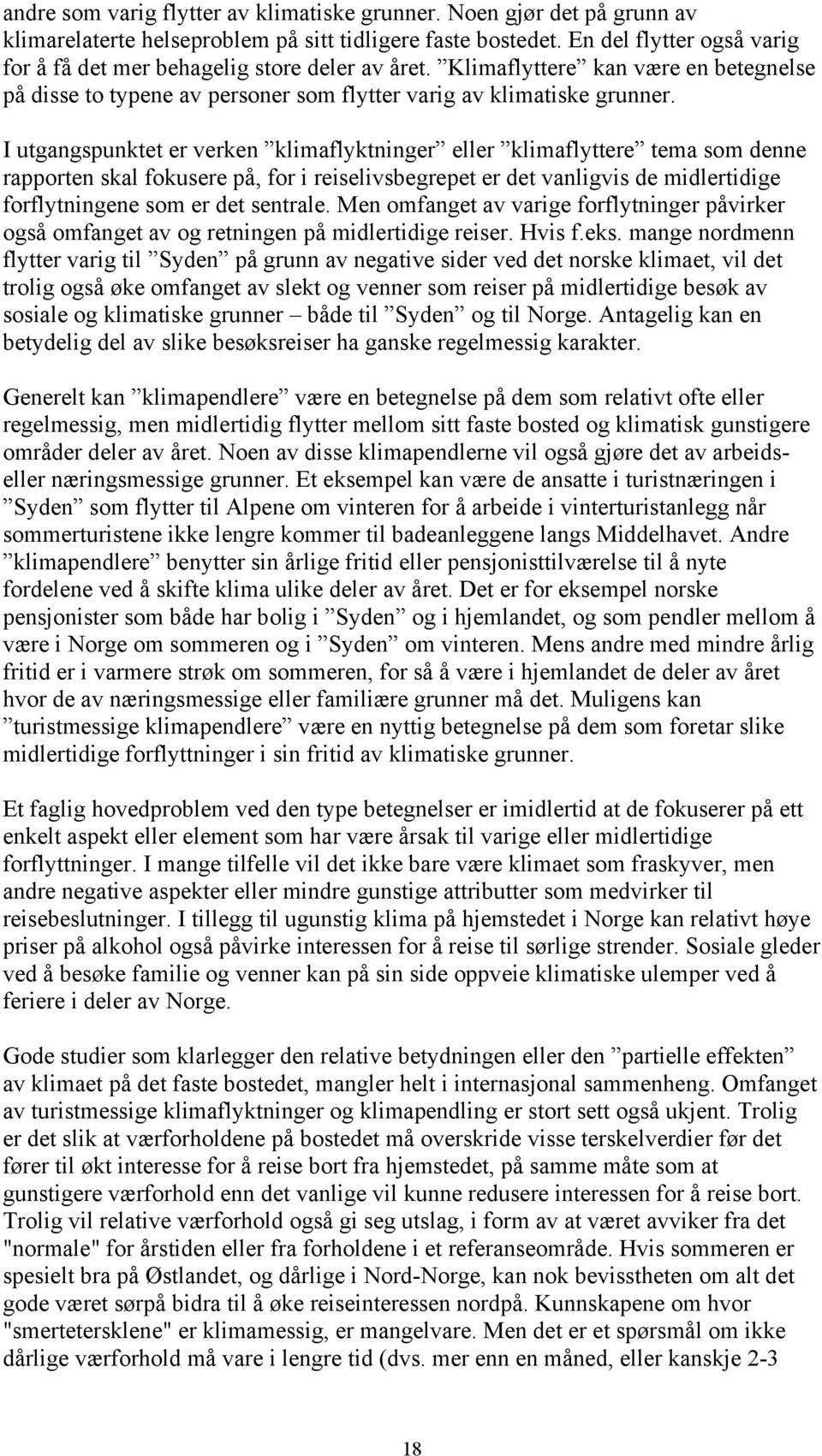 andre som varig flytter av klimatiske grunner. Noen gjør det på grunn av klimarelaterte helseproblem på sitt tidligere faste bostedet. En del flytter også varig for å få det mer behagelig store deler av året. ”Klimaflyttere” kan være en betegnelse på disse to typene av personer som flytter varig av klimatiske grunner.

I utgangspunktet er verken ”klimaflyktninger” eller ”klimaflyttere” tema som denne rapporten skal fokusere på, for i reiselivsbegrepet er det vanligvis de midlertidige forflytningene som er det sentrale. Men omfanget av varige forflytninger påvirker også omfanget av og retningen på midlertidige reiser. Hvis f.eks. mange nordmenn flytter varig til ”Syden” på grunn av negative sider ved det norske klimaet, vil det trolig også øke omfanget av slekt og venner som reiser på midlertidige besøk av sosiale og klimatiske grunner – både til ”Syden” og til Norge. Antagelig kan en betydelig del av slike besøksreiser ha ganske regelmessig karakter.

Generelt kan ”klimapendlere” være en betegnelse på dem som relativt ofte eller regelmessig, men midlertidig flytter mellom sitt faste bosted og klimatisk gunstigere områder deler av året. Noen av disse klimapendlerne vil også gjøre det av arbeids- eller næringsmessige grunner. Et eksempel kan være de ansatte i turistnæringen i ”Syden” som flytter til Alpene om vinteren for å arbeide i vinterturistanlegg når sommerturistene ikke lengre kommer til badeanleggene langs Middelhavet. Andre ”klimapendlere” benytter sin årlige fritid eller pensjonisttilværelse til å nyte fordelene ved å skifte klima ulike deler av året. Det er for eksempel norske pensjonister som både har bolig i ”Syden” og i hjemlandet, og som pendler mellom å være i Norge om sommeren og i ”Syden” om vinteren. Mens andre med mindre årlig fritid er i varmere strøk om sommeren, for så å være i hjemlandet de deler av året hvor de av næringsmessige eller familiære grunner må det. Muligens kan ”turistmessige klimapendlere” være en nyttig betegnelse på dem som foretar slike midlertidige forflyttninger i sin fritid av klimatiske grunner.

Et faglig hovedproblem ved den type betegnelser er imidlertid at de fokuserer på ett enkelt aspekt eller element som har være årsak til varige eller midlertidige forflyttninger. I mange tilfelle vil det ikke bare være klimaet som fraskyver, men andre negative aspekter eller mindre gunstige attributter som medvirker til reisebeslutninger. I tillegg til ugunstig klima på hjemstedet i Norge kan relativt høye priser på alkohol også påvirke interessen for å reise til sørlige strender. Sosiale gleder ved å besøke familie og venner kan på sin side oppveie klimatiske ulemper ved å feriere i deler av Norge.

Gode studier som klarlegger den relative betydningen eller den ”partielle effekten” av klimaet på det faste bostedet, mangler helt i internasjonal sammenheng. Omfanget av turistmessige klimaflyktninger og klimapendling er stort sett også ukjent. Trolig er det slik at værforholdene på bostedet må overskride visse terskelverdier før det fører til økt interesse for å reise bort fra hjemstedet, på samme måte som at gunstigere værforhold enn det vanlige vil kunne redusere interessen for å reise bort. Trolig vil relative værforhold også gi seg utslag, i form av at været avviker fra det "normale" for årstiden eller fra forholdene i et referanseområde. Hvis sommeren er spesielt bra på Østlandet, og dårlige i Nord-Norge, kan nok bevisstheten om alt det gode været sørpå bidra til å øke reiseinteressen nordpå. Kunnskapene om hvor "smertetersklene" er klimamessig, er mangelvare. Men det er et spørsmål om ikke dårlige værforhold må vare i lengre tid (dvs. mer enn en måned, eller kanskje 2-3

18